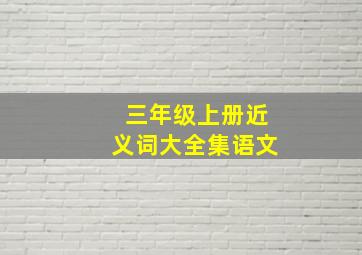 三年级上册近义词大全集语文